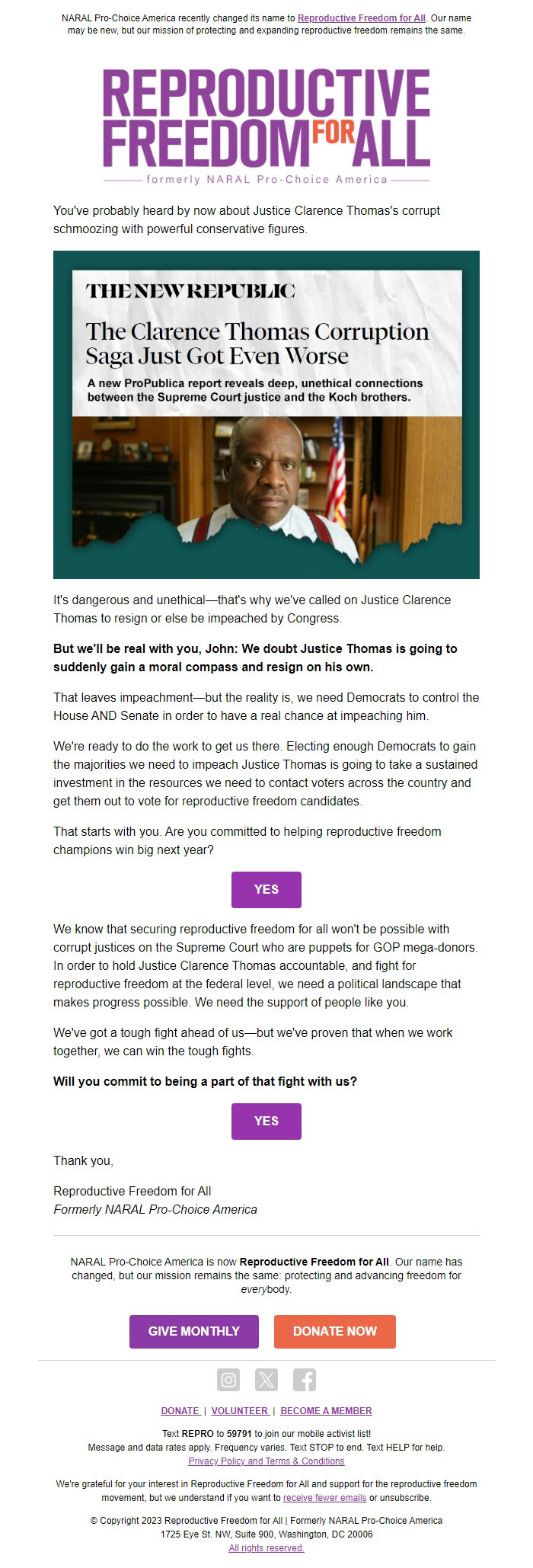 NARAL Pro-Choice America recently changed its name to Reproductive Freedom for All. Our name may be new, but our mission of protecting and expanding reproductive freedom remains the same.

REPRODUCTIVE FREEDOM FOR ALL
formerly NARAL Pro-Choice America

You've probably heard by now about Justice Clarence Thomas's corrupt schmoozing with powerful conservative figures.

THE NEW REPUBLIC

The Clarence Thomas Corruption Saga Just Got Even Worse

A new ProPublica report reveals deep, unethical connections between the Supreme Court justice and the Koch brothers.

It's dangerous and unethical—that's why we've called on Justice Clarence Thomas to resign or else be impeached by Congress.

But we'll be real with you, John: We doubt Justice Thomas is going to suddenly gain a moral compass and resign on his own.

That leaves impeachment—but the reality is, we need Democrats to control the House AND Senate in order to have a real chance at impeaching him.

We're ready to do the work to get us there. Electing enough Democrats to gain the majorities we need to impeach Justice Thomas is going to take a sustained investment in the resources we need to contact voters across the country and get them out to vote for reproductive freedom candidates.

That starts with you. Are you committed to helping reproductive freedom champions win big next year?

YES

We know that securing reproductive freedom for all won't be possible with corrupt justices on the Supreme Court who are puppets for GOP mega-donors. In order to hold Justice Clarence Thomas accountable, and fight for reproductive freedom at the federal level, we need a political landscape that makes progress possible. We need the support of people like you.

We've got a tough fight ahead of us—but we've proven that when we work together, we can win the tough fights.

Will you commit to being a part of that fight with us?

YES

Thank you,

Reproductive Freedom for All
Formerly NARAL Pro-Choice America

NARAL Pro-Choice America is now Reproductive Freedom for All. Our name has changed, but our mission remains the same: protecting and advancing freedom for everybody.

GIVE MONTHLY

DONATE NOW

DONATE | VOLUNTEER | BECOME A MEMBER

Text REPRO to 59791 to join our mobile activist list!
Message and data rates apply. Frequency varies. Text STOP to end. Text HELP for help.
Privacy Policy and Terms & Conditions

We're grateful for your interest in Reproductive Freedom for All and support for the reproductive freedom movement, but we understand if you want to receive fewer emails or unsubscribe.

© Copyright 2023 Reproductive Freedom for All | Formerly NARAL Pro-Choice America
1725 Eye St. NW, Suite 900, Washington, DC 20006
All rights reserved.